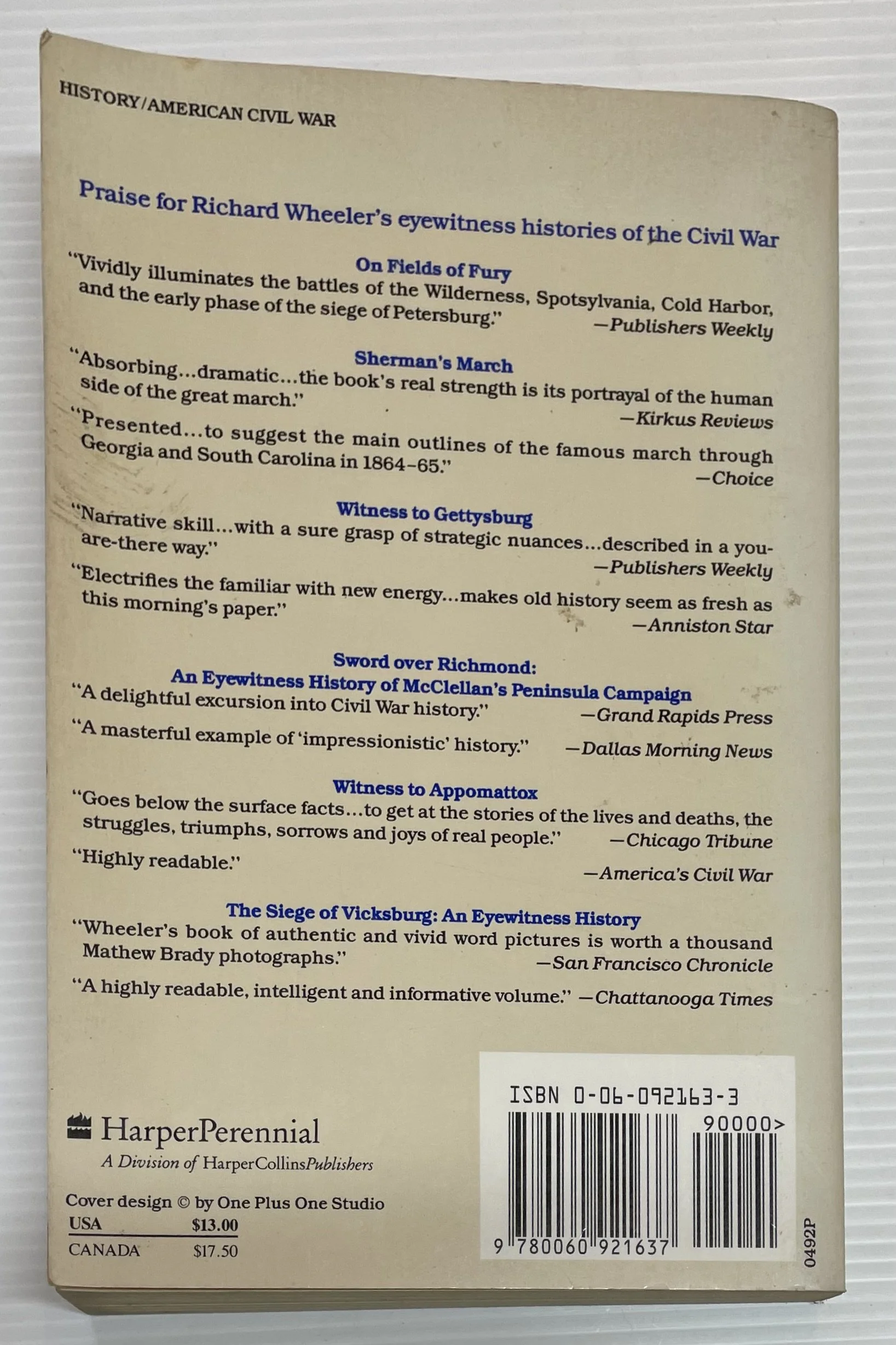 HISTORY/AMERICAN CIVIL WAR

Praise for Richard Wheeler's eyewitness histories of the Civil War

On Fields of Fury

"Vividly illuminates the battles of the Wilderness, Spotsylvania, Cold Harbor, and the early phase of the siege of Petersburg." —Publishers Weekly

Sherman's March

"Absorbing...dramatic...the book's real strength is its portrayal of the human side of the great march." —Kirkus Reviews

"Presented...to suggest the main outlines of the famous march through Georgia and South Carolina in 1864–65." —Choice

Witness to Gettysburg

"Narrative skill...with a sure grasp of strategic nuances...described in a you-are-there way." —Publishers Weekly

"Electrifies the familiar with new energy...makes old history seem as fresh as this morning's paper." —Anniston Star

Sword over Richmond:
An Eyewitness History of McClellan's Peninsula Campaign

"A delightful excursion into Civil War history." —Grand Rapids Press

"A masterful example of 'impressionistic' history." —Dallas Morning News

Witness to Appomattox

"Goes below the surface facts...to get at the stories of the lives and deaths, the struggles, triumphs, sorrows and joys of real people." —Chicago Tribune

"Highly readable." —America's Civil War

The Siege of Vicksburg: An Eyewitness History

"Wheeler's book of authentic and vivid word pictures is worth a thousand Mathew Brady photographs." —San Francisco Chronicle

"A highly readable, intelligent and informative volume." —Chattanooga Times

HarperPerennial
A Division of HarperCollinsPublishers

Cover design © by One Plus One Studio
USA $13.00
CANADA $17.50

ISBN 0-06-092163-3
90000>
9 780060 921637

0492P